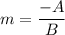 $m = \frac{-A}{B}$